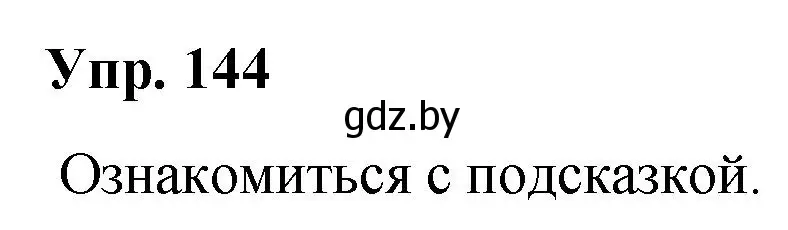 Упр. 144

gdz.by

Ознакомиться с подсказкой.